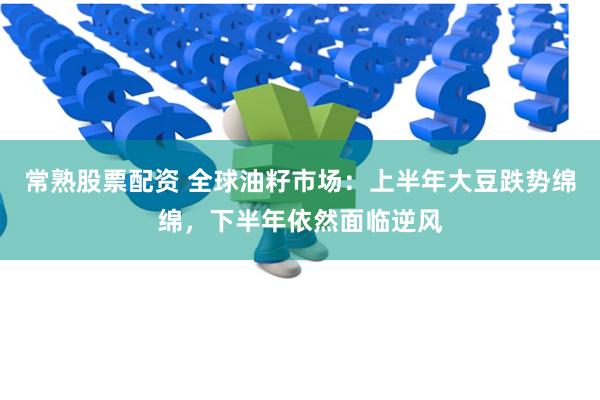 常熟股票配资 全球油籽市场：上半年大豆跌势绵绵，下半年依然面临逆风